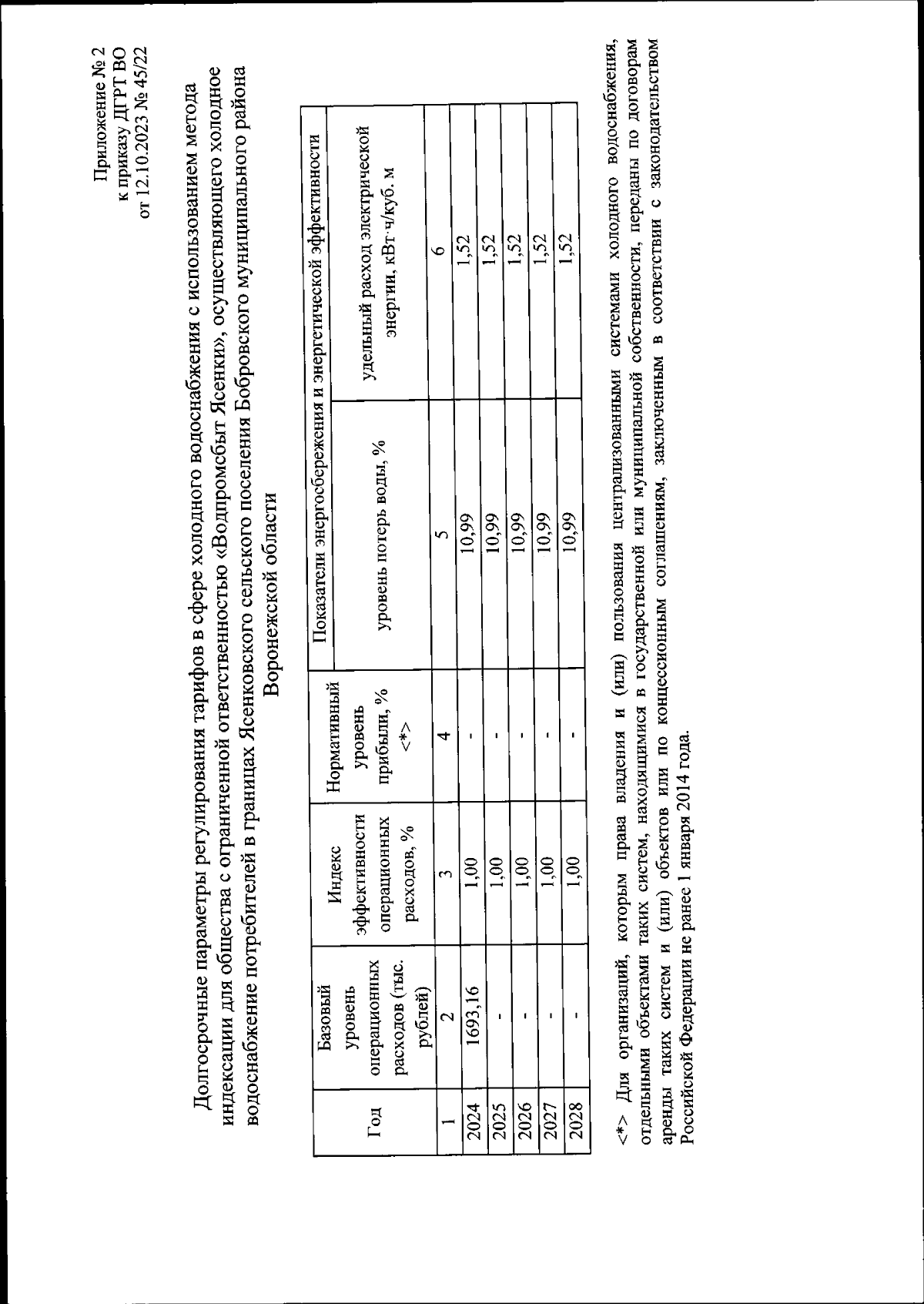 Приложение № 2
к приказу ДГРТ ВО
от 12.10.2023 № 45/22

Долгосрочные параметры регулирования тарифов в сфере холодного водоснабжения с использованием метода индексации для общества с ограниченной ответственностью «Водпромсбыт Ясенки», осуществляющего холодное водоснабжение потребителей в границах Ясенковского сельского поселения Бобровского муниципального района Воронежской области

| Год | Базовый уровень операционных расходов (тыс. рублей) | Индекс эффективности операционных расходов, % | Нормативный уровень прибыли, % <*> | Показатели энергосбережения и энергетической эффективности |  |
|---|---|---|---|---|---|
|  |  |  |  | уровень потерь воды, % | удельный расход электрической энергии, кВт·ч/куб. м |
| 1 | 2 | 3 | 4 | 5 | 6 |
| 2024 | 1693,16 | 1,00 | - | 10,99 | 1,52 |
| 2025 | - | 1,00 | - | 10,99 | 1,52 |
| 2026 | - | 1,00 | - | 10,99 | 1,52 |
| 2027 | - | 1,00 | - | 10,99 | 1,52 |
| 2028 | - | 1,00 | - | 10,99 | 1,52 |

<*> Для организаций, которым права владения и (или) пользования централизованными системами холодного водоснабжения, отдельными объектами таких систем, находящимися в государственной или муниципальной собственности, переданы по договорам аренды таких систем и (или) объектов или по концессионным соглашениям, заключенным в соответствии с законодательством Российской Федерации не ранее 1 января 2014 года.